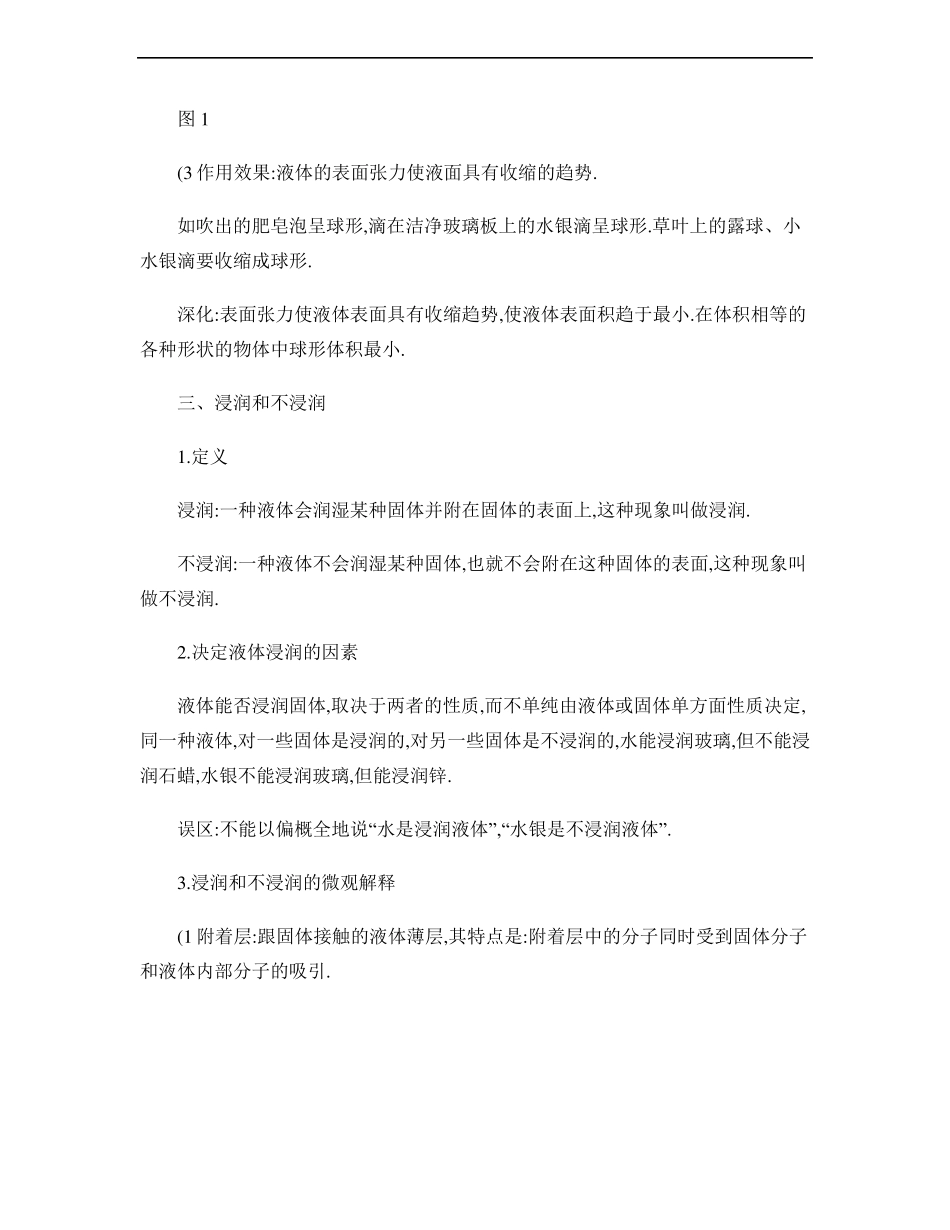 图 1

(3 作用效果:液体的表面张力使液面具有收缩的趋势.

如吹出的肥皂泡呈球形,滴在洁净玻璃板上的水银滴呈球形.草叶上的露球、小水银滴要收缩成球形.

深化:表面张力使液体表面具有收缩趋势,使液体表面积趋于最小.在体积相等的各种形状的物体中球形体积最小.

三、浸润和不浸润

1.定义

浸润:一种液体会润湿某种固体并附在固体的表面上,这种现象叫做浸润.

不浸润:一种液体不会润湿某种固体,也就不会附在这种固体的表面,这种现象叫做不浸润.

2.决定液体浸润的因素

液体能否浸润固体,取决于两者的性质,而不单纯由液体或固体单方面性质决定,同一种液体,对一些固体是浸润的,对另一些固体是不浸润的,水能浸润玻璃,但不能浸润石蜡,水银不能浸润玻璃,但能浸润锌.

误区:不能以偏概全地说“水是浸润液体”,“水银是不浸润液体”.

3.浸润和不浸润的微观解释

(1 附着层:跟固体接触的液体薄层,其特点是:附着层中的分子同时受到固体分子和液体内部分子的吸引.